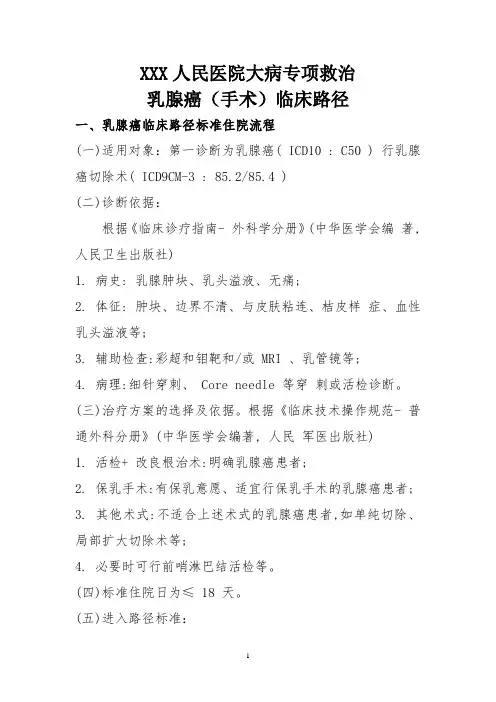 XXX 人民医院大病专项救治
乳腺癌（手术）临床路径

一、乳腺癌临床路径标准住院流程

(一)适用对象：第一诊断为乳腺癌( ICD10 ： C50 ) 行乳腺癌切除术( ICD9CM-3 ： 85.2/85.4 )

(二)诊断依据：

根据《临床诊疗指南- 外科学分册》(中华医学会编 著，人民卫生出版社)

1. 病史：乳腺肿块、乳头溢液、无痛；

2. 体征：肿块、边界不清、与皮肤粘连、桔皮样 症、血性乳头溢液等；

3. 辅助检查:彩超和钼靶和/或 MRI 、乳管镜等；

4. 病理：细针穿刺、 Core needle 等穿 刺或活检诊断。

(三)治疗方案的选择及依据。根据《临床技术操作规范- 普通外科分册》(中华医学会编著，人民 军医出版社)

1. 活检+ 改良根治术:明确乳腺癌患者；

2. 保乳手术:有保乳意愿、适宜行保乳手术的乳腺癌患者；

3. 其他术式:不适合上述术式的乳腺癌患者,如单纯切除、局部扩大切除术等；

4. 必要时可行前哨淋巴结活检等。

(四)标准住院日为≤ 18 天。

(五)进入路径标准：

1